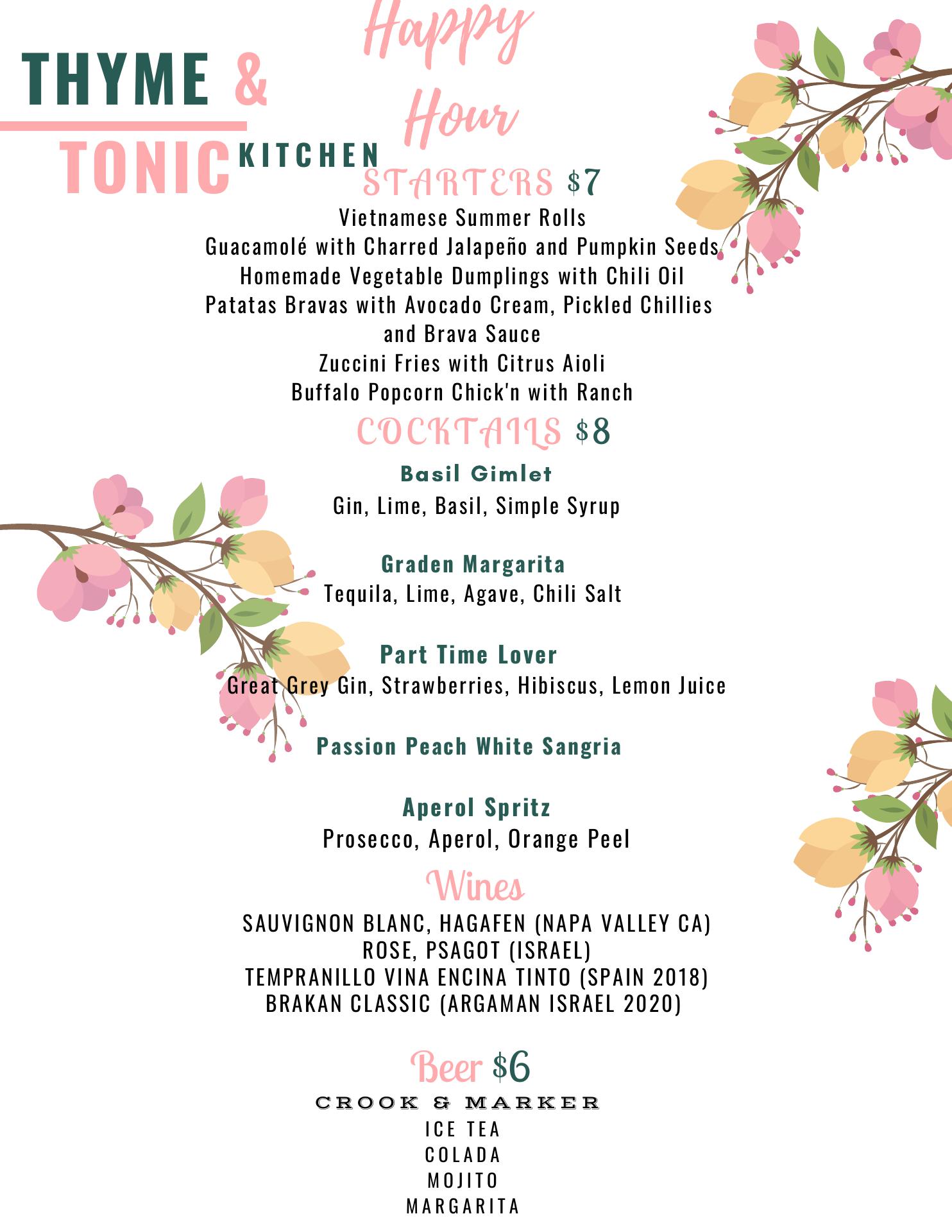 THYME &
TONIC KITCHEN

Happy Hour

STARTERS $7

Vietnamese Summer Rolls
Guacamolé with Charred Jalapeño and Pumpkin Seeds
Homemade Vegetable Dumplings with Chili Oil
Patatas Bravas with Avocado Cream, Pickled Chillies and Brava Sauce
Zuccini Fries with Citrus Aioli
Buffalo Popcorn Chick'n with Ranch

COCKTAILS $8

Basil Gimlet
Gin, Lime, Basil, Simple Syrup

Graden Margarita
Tequila, Lime, Agave, Chili Salt

Part Time Lover
Great Grey Gin, Strawberries, Hibiscus, Lemon Juice

Passion Peach White Sangria

Aperol Spritz
Prosecco, Aperol, Orange Peel

Wines

SAUVIGNON BLANC, HAGAFEN (NAPA VALLEY CA)
ROSE, PSAGOT (ISRAEL)
TEMPRANILLO VINA ENCINA TINTO (SPAIN 2018)
BRAKAN CLASSIC (ARGAMAN ISRAEL 2020)

Beer $6

CROOK & MARKER
ICE TEA
COLADA
MOJITO
MARGARITA